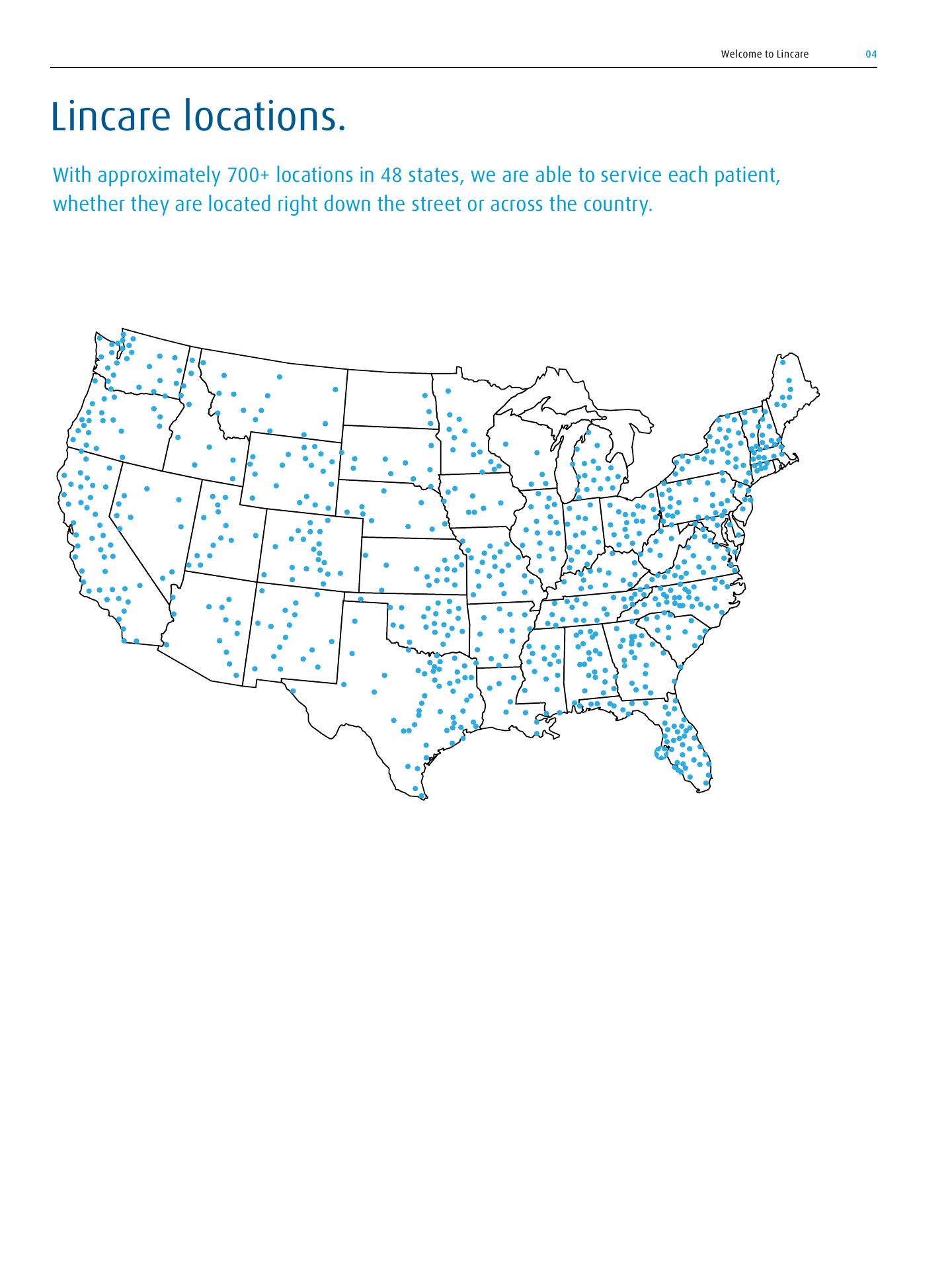 Welcome to Lincare 04

Lincare locations.

With approximately 700+ locations in 48 states, we are able to service each patient, whether they are located right down the street or across the country.